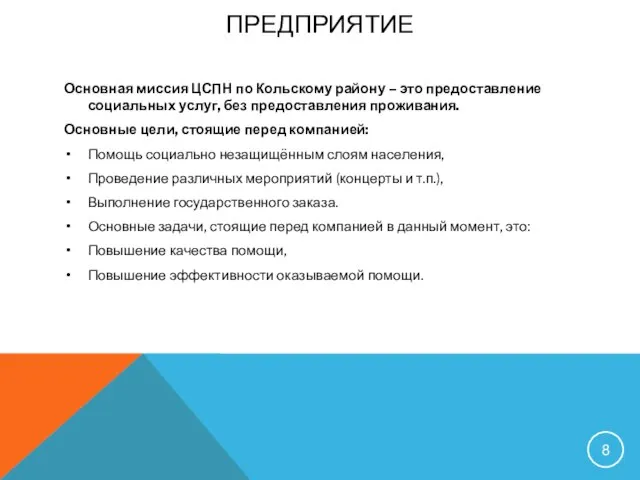 ПРЕДПРИЯТИЕ

Основная миссия ЦСПН по Кольскому району – это предоставление социальных услуг, без предоставления проживания.

Основные цели, стоящие перед компанией:

• Помощь социально незащищённым слоям населения,
• Проведение различных мероприятий (концерты и т.п.),
• Выполнение государственного заказа.
• Основные задачи, стоящие перед компанией в данный момент, это:
• Повышение качества помощи,
• Повышение эффективности оказываемой помощи.

8